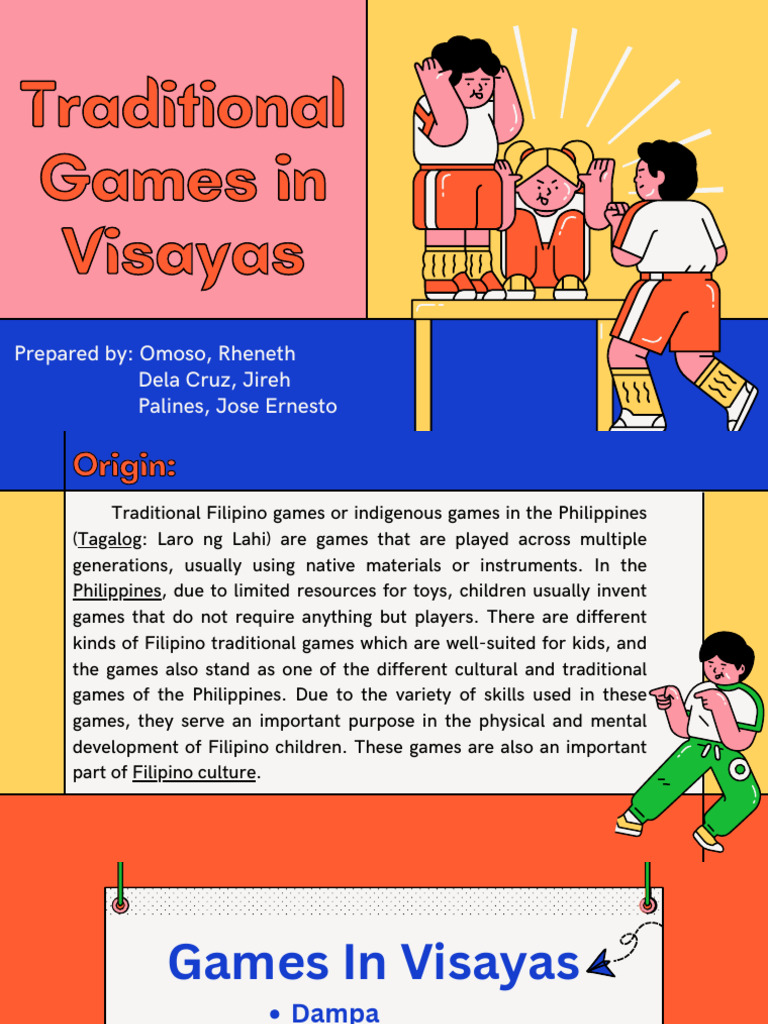 Traditional Games in Visayas

Prepared by: Omoso, Rheneth
Dela Cruz, Jireh
Palines, Jose Ernesto

Origin:

Traditional Filipino games or indigenous games in the Philippines (Tagalog: Laro ng Lahi) are games that are played across multiple generations, usually using native materials or instruments. In the Philippines, due to limited resources for toys, children usually invent games that do not require anything but players. There are different kinds of Filipino traditional games which are well-suited for kids, and the games also stand as one of the different cultural and traditional games of the Philippines. Due to the variety of skills used in these games, they serve an important purpose in the physical and mental development of Filipino children. These games are also an important part of Filipino culture.

Games In Visayas

• Dampa